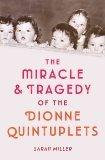 THE MIRACLE & TRAGEDY OF THE DIONNE QUINTUPLETS

SARAH MILLER